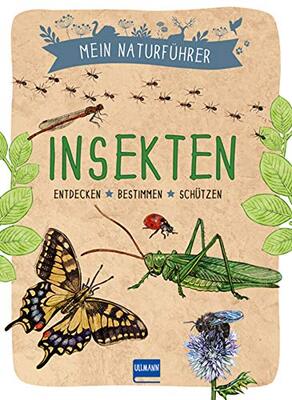 MEIN NATURFÜHRER

INSEKTEN

ENTDECKEN ★ BESTIMMEN ★ SCHÜTZEN

ULLMANN